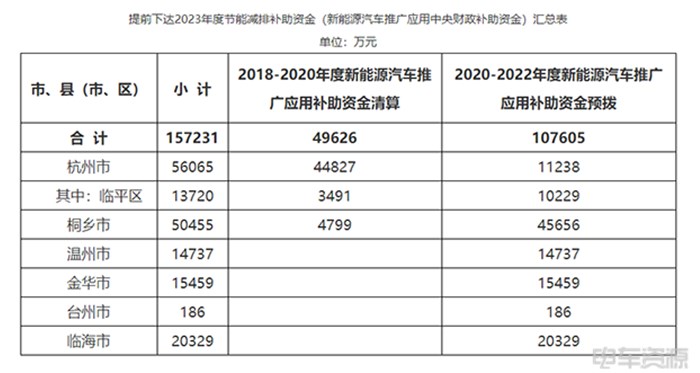 提前下达2023年度节能减排补助资金（新能源汽车推广应用中央财政补助资金）汇总表

单位：万元

| 市、县（市、区） | 小 计 | 2018-2020年度新能源汽车推广应用补助资金清算 | 2020-2022年度新能源汽车推广应用补助资金预拨 |
|---|---|---|---|
| 合 计 | 157231 | 49626 | 107605 |
| 杭州市 | 56065 | 44827 | 11238 |
| 其中：临平区 | 13720 | 3491 | 10229 |
| 桐乡市 | 50455 | 4799 | 45656 |
| 温州市 | 14737 | | 14737 |
| 金华市 | 15459 | | 15459 |
| 台州市 | 186 | | 186 |
| 临海市 | 20329 | | 20329 |

电车资源